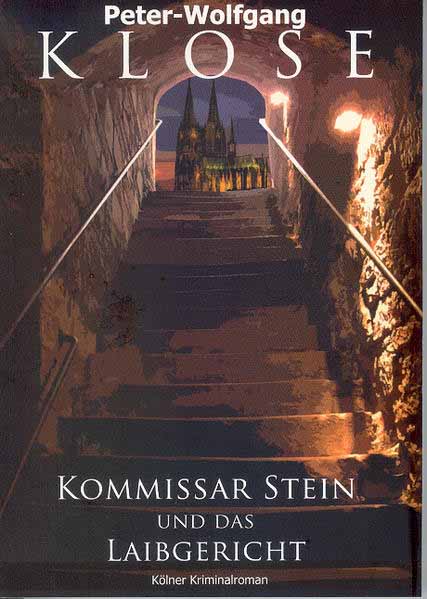 Peter-Wolfgang
KLOSE

KOMMISSAR STEIN
UND DAS
LAIBGERICHT

Kölner Kriminalroman